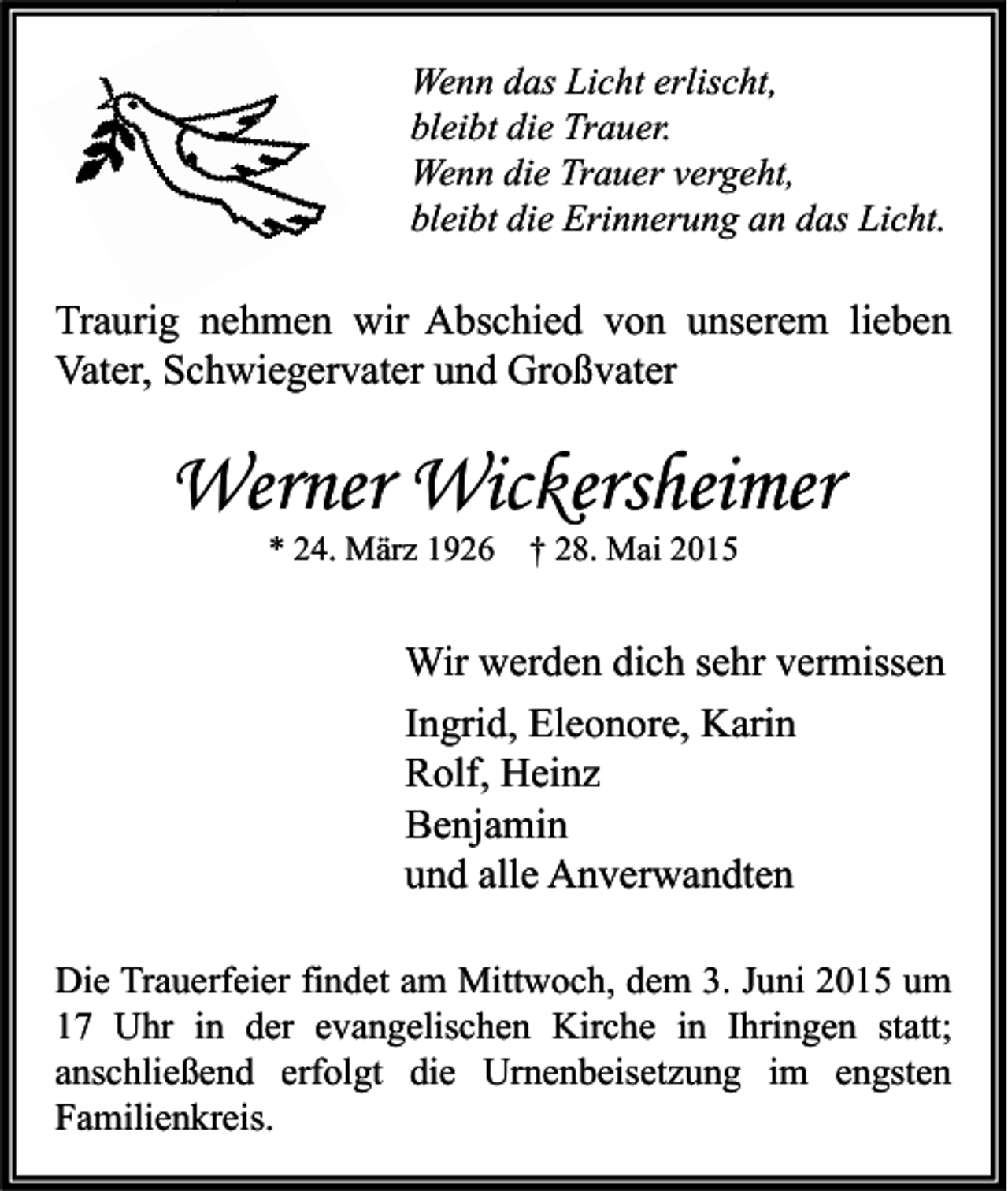 Wenn das Licht erlischt,
bleibt die Trauer.
Wenn die Trauer vergeht,
bleibt die Erinnerung an das Licht.

Traurig nehmen wir Abschied von unserem lieben Vater, Schwiegervater und Großvater

Werner Wickersheimer

* 24. März 1926 † 28. Mai 2015

Wir werden dich sehr vermissen

Ingrid, Eleonore, Karin
Rolf, Heinz
Benjamin
und alle Anverwandten

Die Trauerfeier findet am Mittwoch, dem 3. Juni 2015 um 17 Uhr in der evangelischen Kirche in Ihringen statt; anschließend erfolgt die Urnenbeisetzung im engsten Familienkreis.